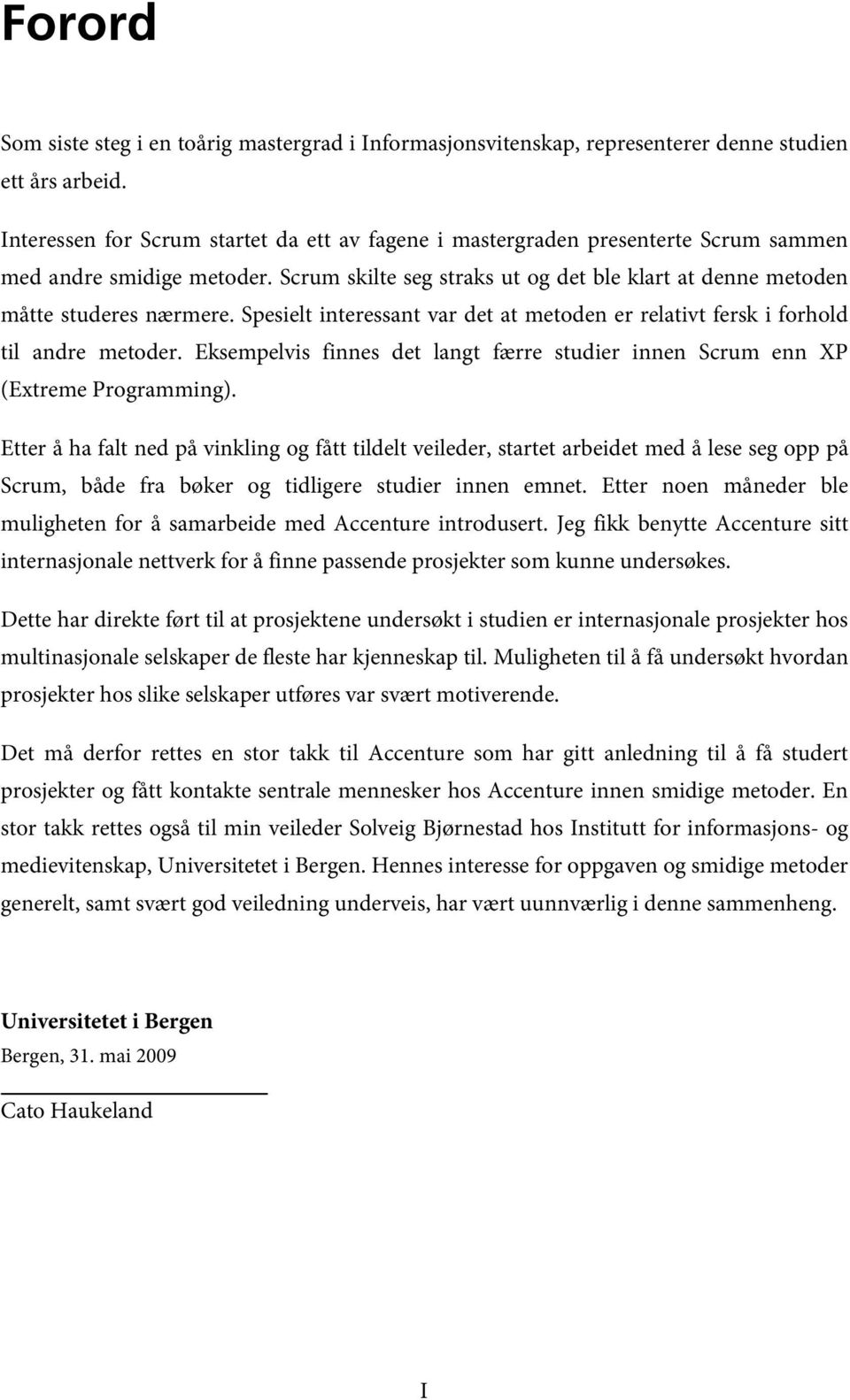 Forord

Som siste steg i en toårig mastergrad i Informasjonsvitenskap, representerer denne studien ett års arbeid.

Interessen for Scrum startet da ett av fagene i mastergraden presenterte Scrum sammen med andre smidige metoder. Scrum skilte seg straks ut og det ble klart at denne metoden måtte studeres nærmere. Spesielt interessant var det at metoden er relativt fersk i forhold til andre metoder. Eksempelvis finnes det langt færre studier innen Scrum enn XP (Extreme Programming).

Etter å ha falt ned på vinkling og fått tildelt veileder, startet arbeidet med å lese seg opp på Scrum, både fra bøker og tidligere studier innen emnet. Etter noen måneder ble muligheten for å samarbeide med Accenture introdusert. Jeg fikk benytte Accenture sitt internasjonale nettverk for å finne passende prosjekter som kunne undersøkes.

Dette har direkte ført til at prosjektene undersøkt i studien er internasjonale prosjekter hos multinasjonale selskaper de fleste har kjenneskap til. Muligheten til å få undersøkt hvordan prosjekter hos slike selskaper utføres var svært motiverende.

Det må derfor rettes en stor takk til Accenture som har gitt anledning til å få studert prosjekter og fått kontakte sentrale mennesker hos Accenture innen smidige metoder. En stor takk rettes også til min veileder Solveig Bjørnestad hos Institutt for informasjons- og medievitenskap, Universitetet i Bergen. Hennes interesse for oppgaven og smidige metoder generelt, samt svært god veiledning underveis, har vært uunnværlig i denne sammenheng.

Universitetet i Bergen
Bergen, 31. mai 2009

Cato Haukeland

I